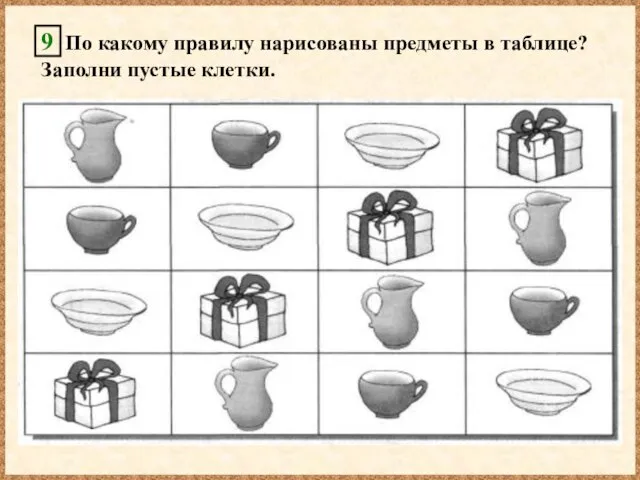 9 По какому правилу нарисованы предметы в таблице? Заполни пустые клетки.